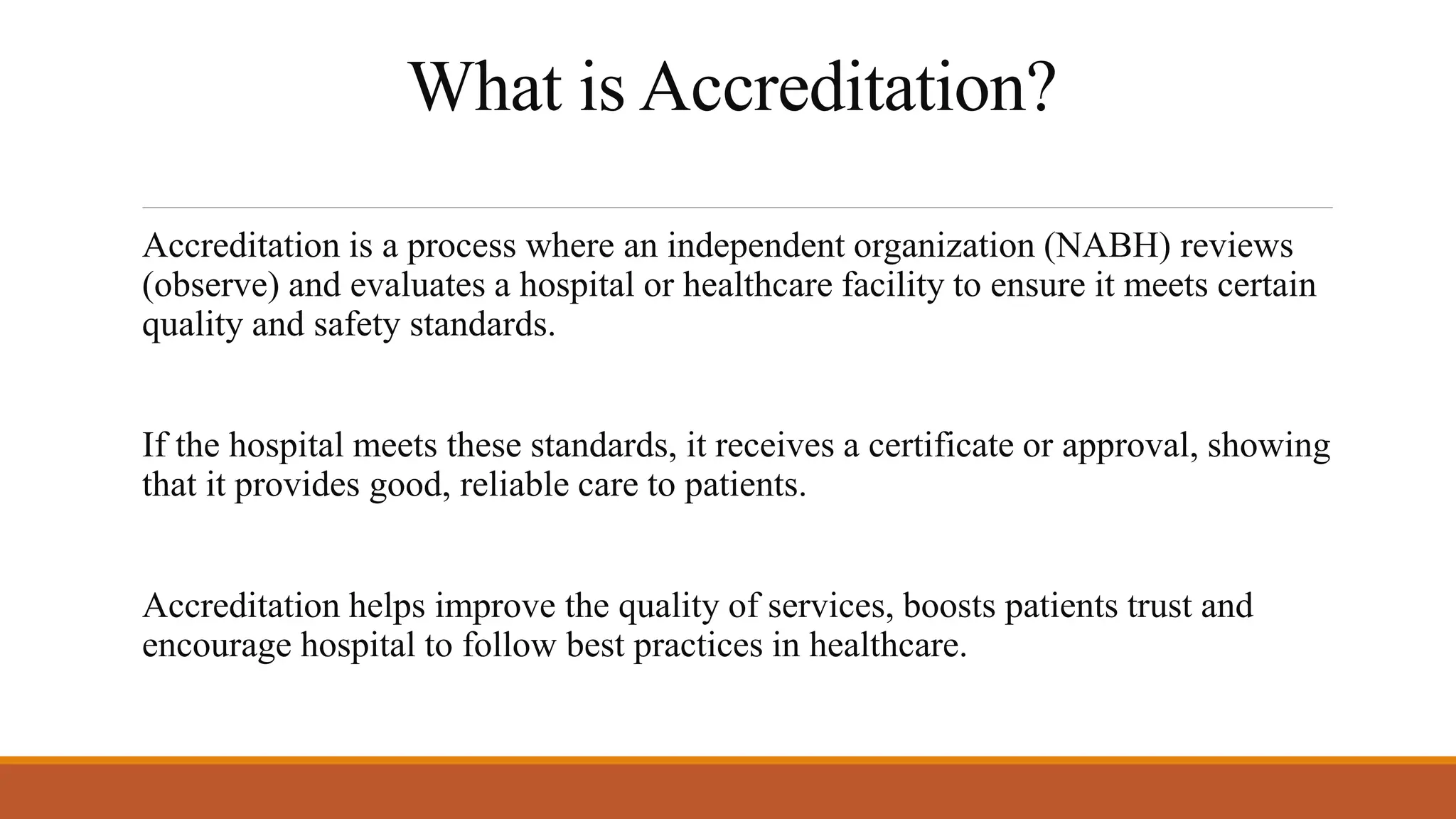 What is Accreditation?

Accreditation is a process where an independent organization (NABH) reviews (observe) and evaluates a hospital or healthcare facility to ensure it meets certain quality and safety standards.

If the hospital meets these standards, it receives a certificate or approval, showing that it provides good, reliable care to patients.

Accreditation helps improve the quality of services, boosts patients trust and encourage hospital to follow best practices in healthcare.